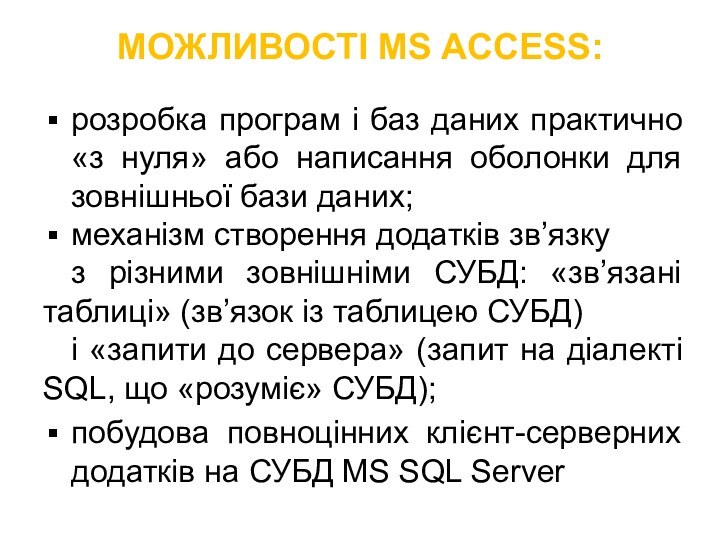 МОЖЛИВОСТІ MS ACCESS:

▪ розробка програм і баз даних практично «з нуля» або написання оболонки для зовнішньої бази даних;

▪ механізм створення додатків зв’язку з різними зовнішніми СУБД: «зв’язані таблиці» (зв’язок із таблицею СУБД) і «запити до сервера» (запит на діалекті SQL, що «розуміє» СУБД);

▪ побудова повноцінних клієнт-серверних додатків на СУБД MS SQL Server